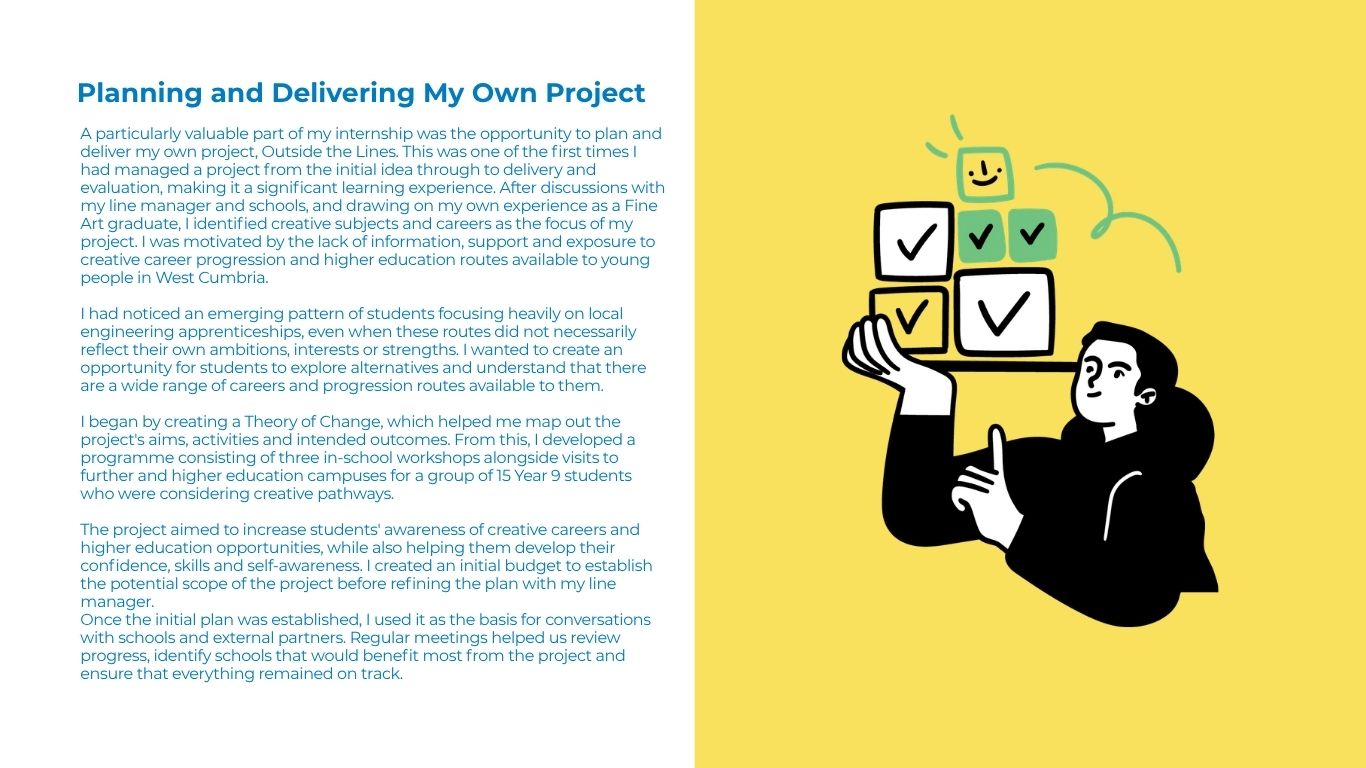 Planning and Delivering My Own Project

A particularly valuable part of my internship was the opportunity to plan and deliver my own project, Outside the Lines. This was one of the first times I had managed a project from the initial idea through to delivery and evaluation, making it a significant learning experience. After discussions with my line manager and schools, and drawing on my own experience as a Fine Art graduate, I identified creative subjects and careers as the focus of my project. I was motivated by the lack of information, support and exposure to creative career progression and higher education routes available to young people in West Cumbria.

I had noticed an emerging pattern of students focusing heavily on local engineering apprenticeships, even when these routes did not necessarily reflect their own ambitions, interests or strengths. I wanted to create an opportunity for students to explore alternatives and understand that there are a wide range of careers and progression routes available to them.

I began by creating a Theory of Change, which helped me map out the project's aims, activities and intended outcomes. From this, I developed a programme consisting of three in-school workshops alongside visits to further and higher education campuses for a group of 15 Year 9 students who were considering creative pathways.

The project aimed to increase students' awareness of creative careers and higher education opportunities, while also helping them develop their confidence, skills and self-awareness. I created an initial budget to establish the potential scope of the project before refining the plan with my line manager.
Once the initial plan was established, I used it as the basis for conversations with schools and external partners. Regular meetings helped us review progress, identify schools that would benefit most from the project and ensure that everything remained on track.